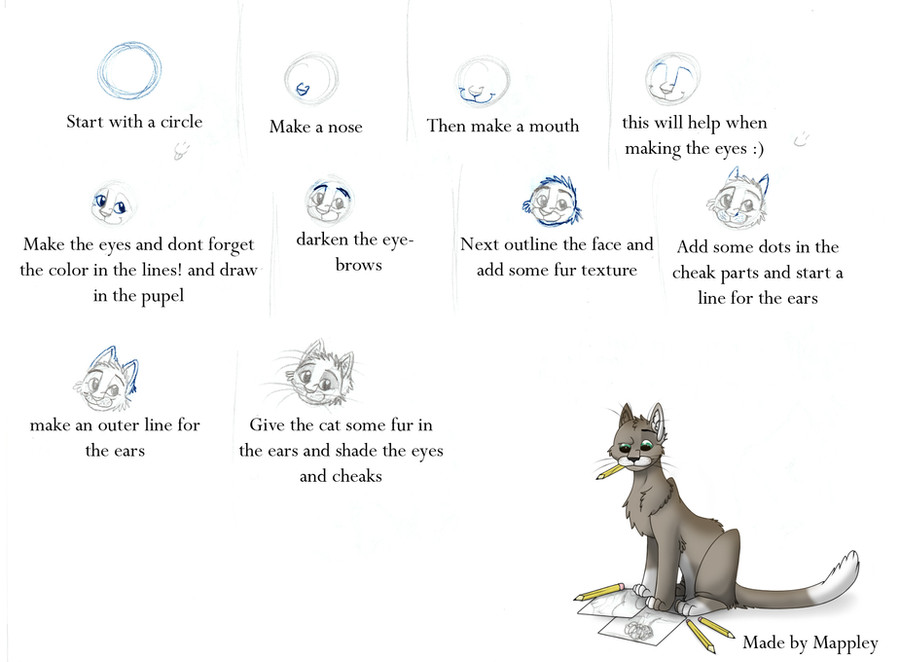 Start with a circle

Make a nose

Then make a mouth

this will help when making the eyes :)

Make the eyes and dont forget the color in the lines! and draw in the pupel

darken the eyebrows

Next outline the face and add some fur texture

Add some dots in the cheak parts and start a line for the ears

make an outer line for the ears

Give the cat some fur in the ears and shade the eyes and cheaks

Made by Mappley